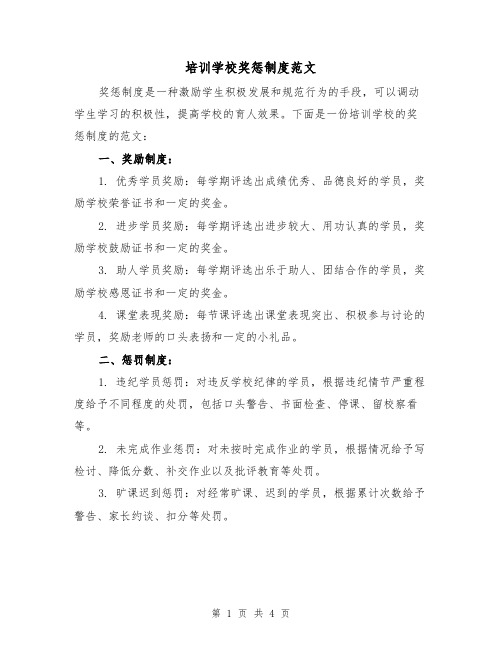 培训学校奖惩制度范文

奖惩制度是一种激励学生积极发展和规范行为的手段，可以调动学生学习的积极性，提高学校的育人效果。下面是一份培训学校的奖惩制度的范文：

一、奖励制度：

1. 优秀学员奖励：每学期评选出成绩优秀、品德良好的学员，奖励学校荣誉证书和一定的奖金。

2. 进步学员奖励：每学期评选出进步较大、用功认真的学员，奖励学校鼓励证书和一定的奖金。

3. 助人学员奖励：每学期评选出乐于助人、团结合作的学员，奖励学校感恩证书和一定的奖金。

4. 课堂表现奖励：每节课评选出课堂表现突出、积极参与讨论的学员，奖励老师的口头表扬和一定的小礼品。

二、惩罚制度：

1. 违纪学员惩罚：对违反学校纪律的学员，根据违纪情节严重程度给予不同程度的处罚，包括口头警告、书面检查、停课、留校察看等。

2. 未完成作业惩罚：对未按时完成作业的学员，根据情况给予写检讨、降低分数、补交作业以及批评教育等处罚。

3. 旷课迟到惩罚：对经常旷课、迟到的学员，根据累计次数给予警告、家长约谈、扣分等处罚。

第 1 页 共 4 页